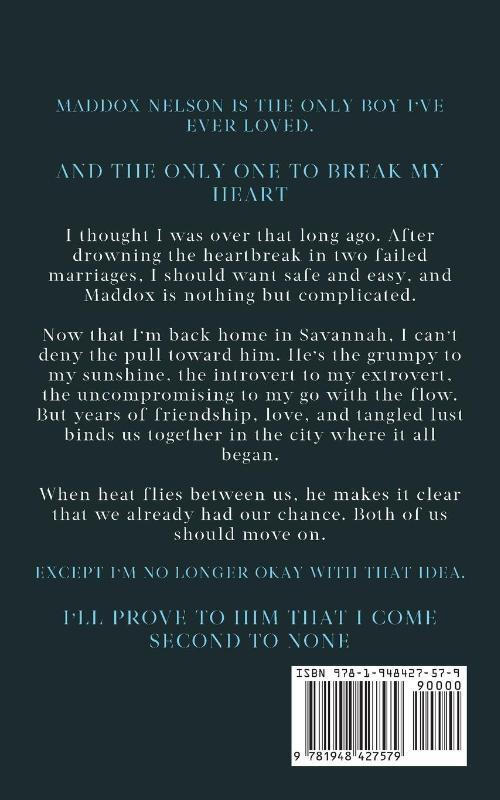 MADDOX NELSON IS THE ONLY BOY I'VE EVER LOVED.

AND THE ONLY ONE TO BREAK MY HEART

I thought I was over that long ago. After drowning the heartbreak in two failed marriages, I should want safe and easy, and Maddox is nothing but complicated.

Now that I'm back home in Savannah, I can't deny the pull toward him. He's the grumpy to my sunshine, the introvert to my extrovert, the uncompromising to my go with the flow. But years of friendship, love, and tangled lust binds us together in the city where it all began.

When heat flies between us, he makes it clear that we already had our chance. Both of us should move on.

EXCEPT I'M NO LONGER OKAY WITH THAT IDEA.

I'LL PROVE TO HIM THAT I COME SECOND TO NONE

ISBN 978-1-948427-57-9

90000

9 781948 427579